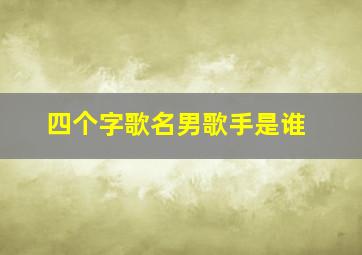 四个字歌名男歌手是谁